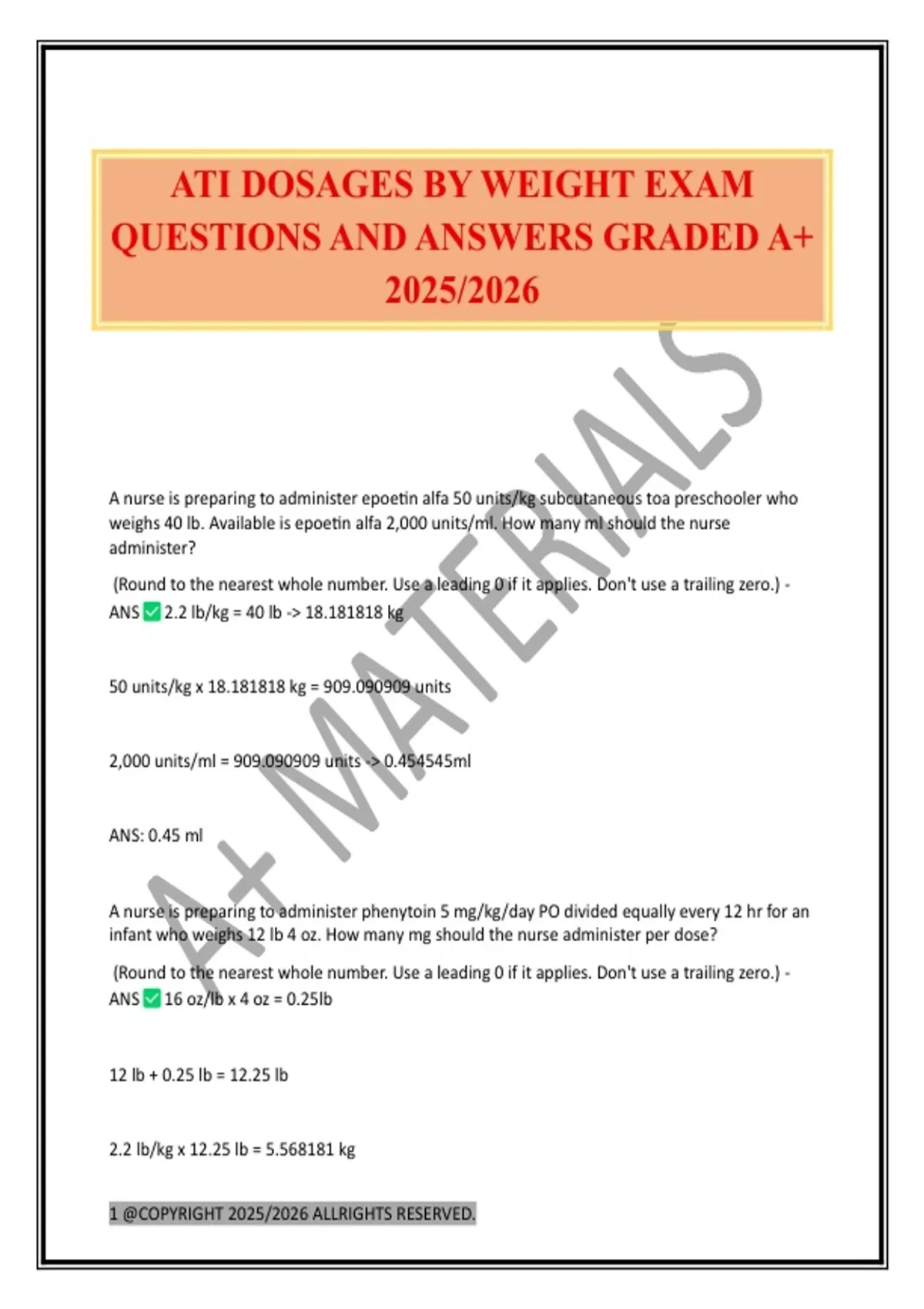 ATI DOSAGES BY WEIGHT EXAM QUESTIONS AND ANSWERS GRADED A+ 2025/2026

A+ MATERIALS

A nurse is preparing to administer epoetin alfa 50 units/kg subcutaneous toa preschooler who weighs 40 lb. Available is epoetin alfa 2,000 units/ml. How many ml should the nurse administer?

(Round to the nearest whole number. Use a leading 0 if it applies. Don't use a trailing zero.) - ANS ✅ 2.2 lb/kg = 40 lb -> 18.181818 kg

50 units/kg x 18.181818 kg = 909.090909 units

2,000 units/ml = 909.090909 units -> 0.454545ml

ANS: 0.45 ml

A nurse is preparing to administer phenytoin 5 mg/kg/day PO divided equally every 12 hr for an infant who weighs 12 lb 4 oz. How many mg should the nurse administer per dose?

(Round to the nearest whole number. Use a leading 0 if it applies. Don't use a trailing zero.) - ANS ✅ 16 oz/lb x 4 oz = 0.25lb

12 lb + 0.25 lb = 12.25 lb

2.2 lb/kg x 12.25 lb = 5.568181 kg

1 @COPYRIGHT 2025/2026 ALLRIGHTS RESERVED.